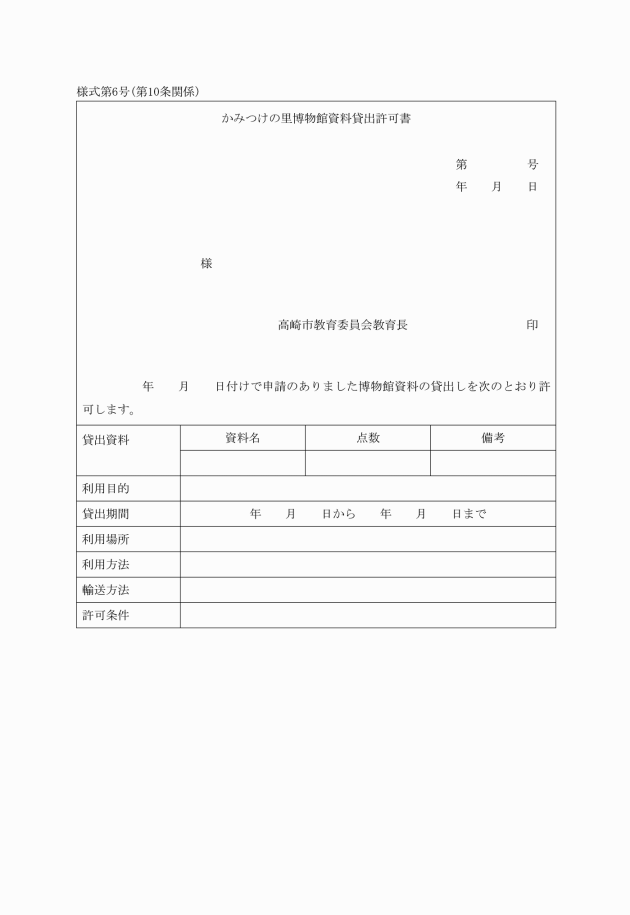 様式第6号(第10条関係)

かみつけの里博物館資料貸出許可書

第　　号
年　月　日

様

高崎市教育委員会教育長　　　　印

年　月　日付けで申請のありました博物館資料の貸出しを次のとおり許可します。

| 貸出資料 | 資料名 | 点数 | 備考 |
|---|---|---|---|
| | | | |
| 利用目的 | | | |
| 貸出期間 | 年　月　日から　年　月　日まで | | |
| 利用場所 | | | |
| 利用方法 | | | |
| 輸送方法 | | | |
| 許可条件 | | | |